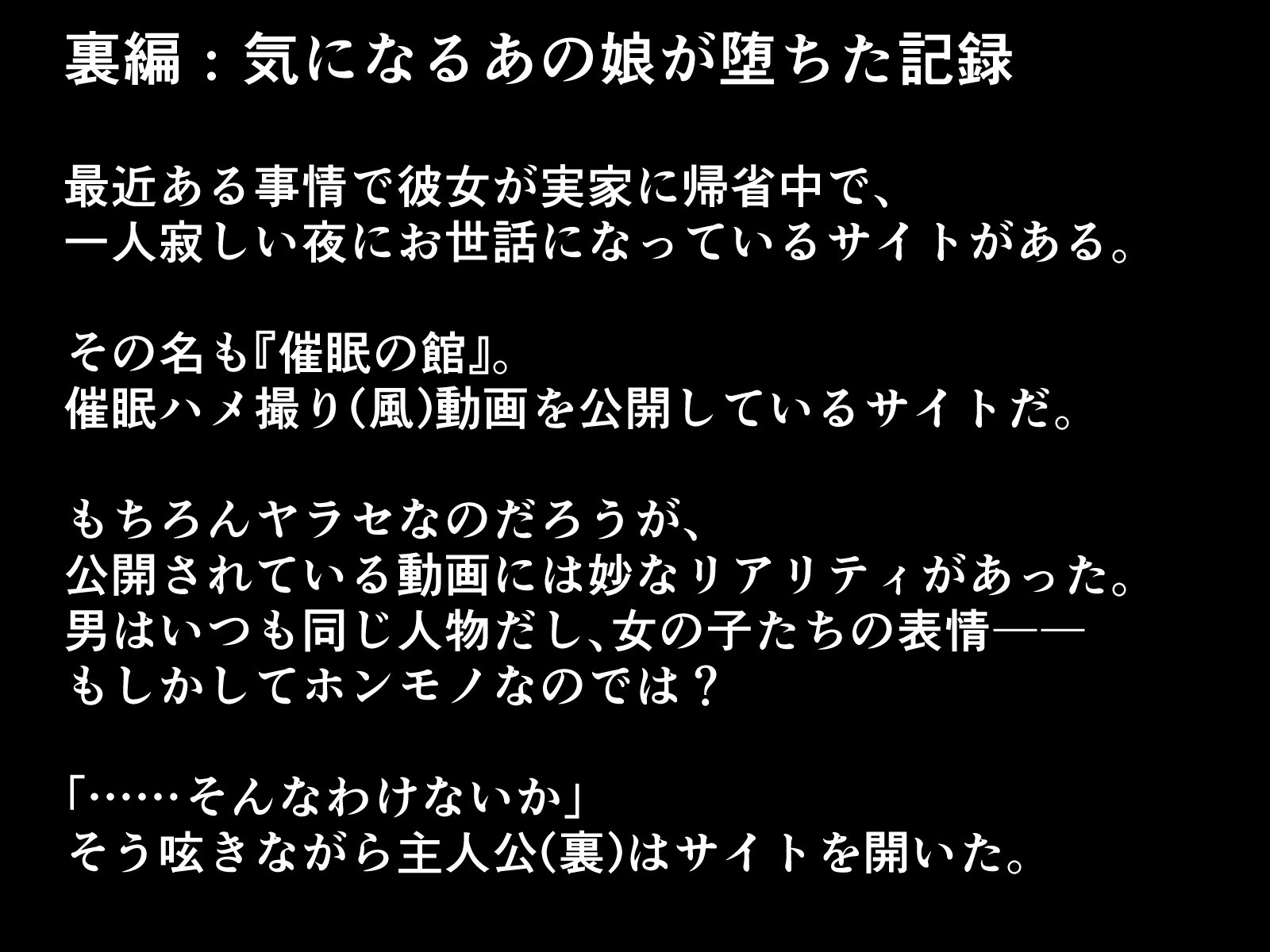 裏編：気になるあの娘が堕ちた記録

最近ある事情で彼女が実家に帰省中で、
一人寂しい夜にお世話になっているサイトがある。

その名も『催眠の館』。
催眠ハメ撮り(風)動画を公開しているサイトだ。

もちろんヤラセなのだろうが、
公開されている動画には妙なリアリティがあった。
男はいつも同じ人物だし、女の子たちの表情――
もしかしてホンモノなのでは？

「……そんなわけないか」
そう呟きながら主人公(裏)はサイトを開いた。